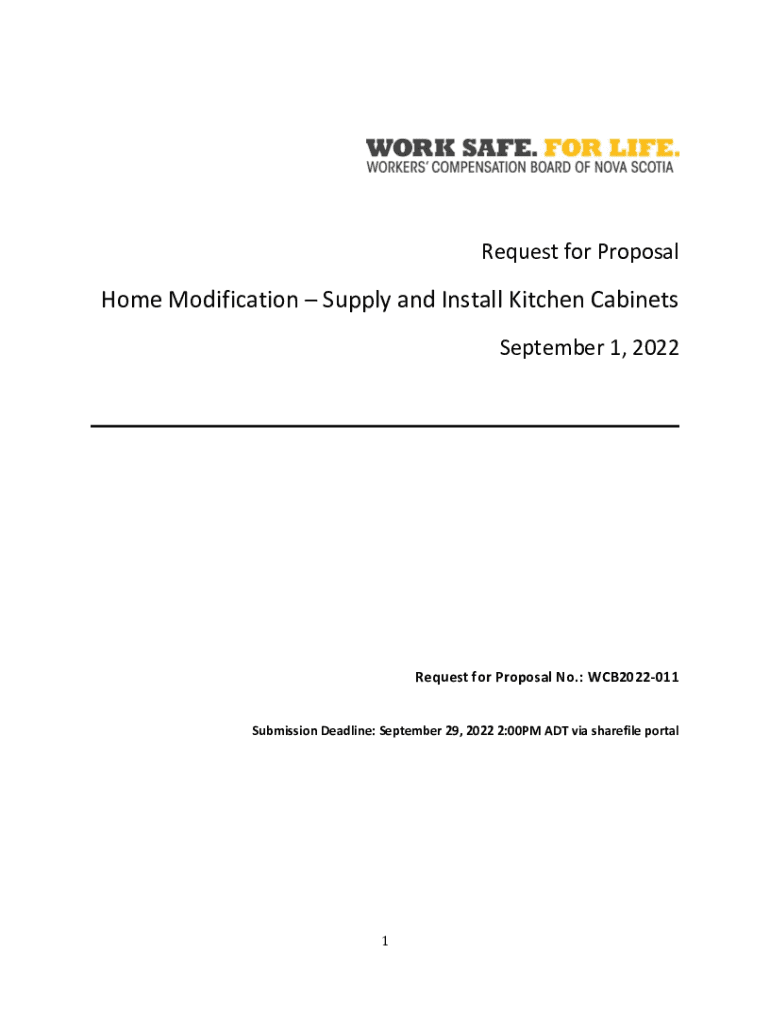 WORK SAFE. FOR LIFE.
WORKERS' COMPENSATION BOARD OF NOVA SCOTIA

Request for Proposal

Home Modification – Supply and Install Kitchen Cabinets

September 1, 2022

Request for Proposal No.: WCB2022-011

Submission Deadline: September 29, 2022 2:00PM ADT via sharefile portal

1